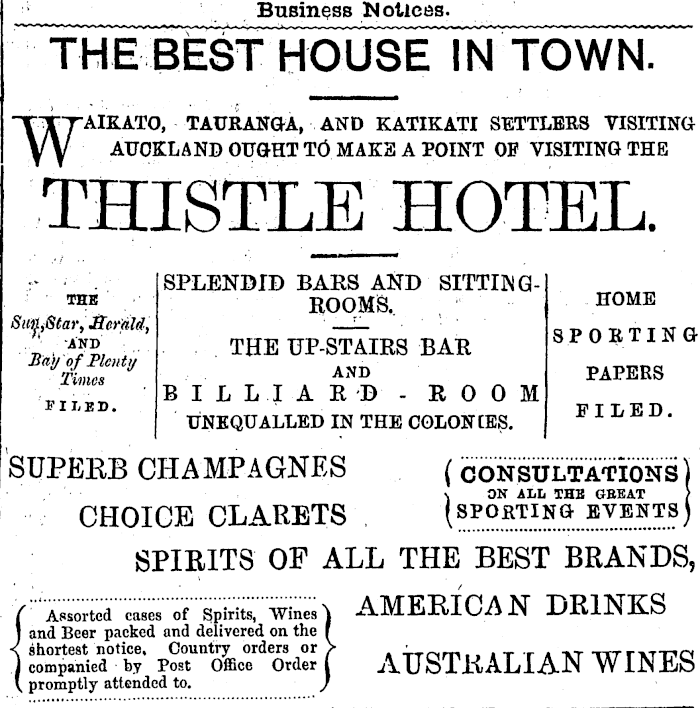 Business Notices.

THE BEST HOUSE IN TOWN.

WAIKATO, TAURANGA, AND KATIKATI SETTLERS VISITING AUCKLAND OUGHT TO MAKE A POINT OF VISITING THE

THISTLE HOTEL.

THE Sun, Star, Herald, AND Bay of Plenty Times FILED.

SPLENDID BARS AND SITTING-ROOMS.

THE UP-STAIRS BAR AND BILLIARD - ROOM UNEQUALLED IN THE COLONIES.

HOME SPORTING PAPERS FILED.

SUPERB CHAMPAGNES

CHOICE CLARETS

CONSULTATIONS ON ALL THE GREAT SPORTING EVENTS

SPIRITS OF ALL THE BEST BRANDS,

AMERICAN DRINKS

AUSTRALIAN WINES

Assorted cases of Spirits, Wines and Beer packed and delivered on the shortest notice. Country orders or companied by Post Office Order promptly attended to.